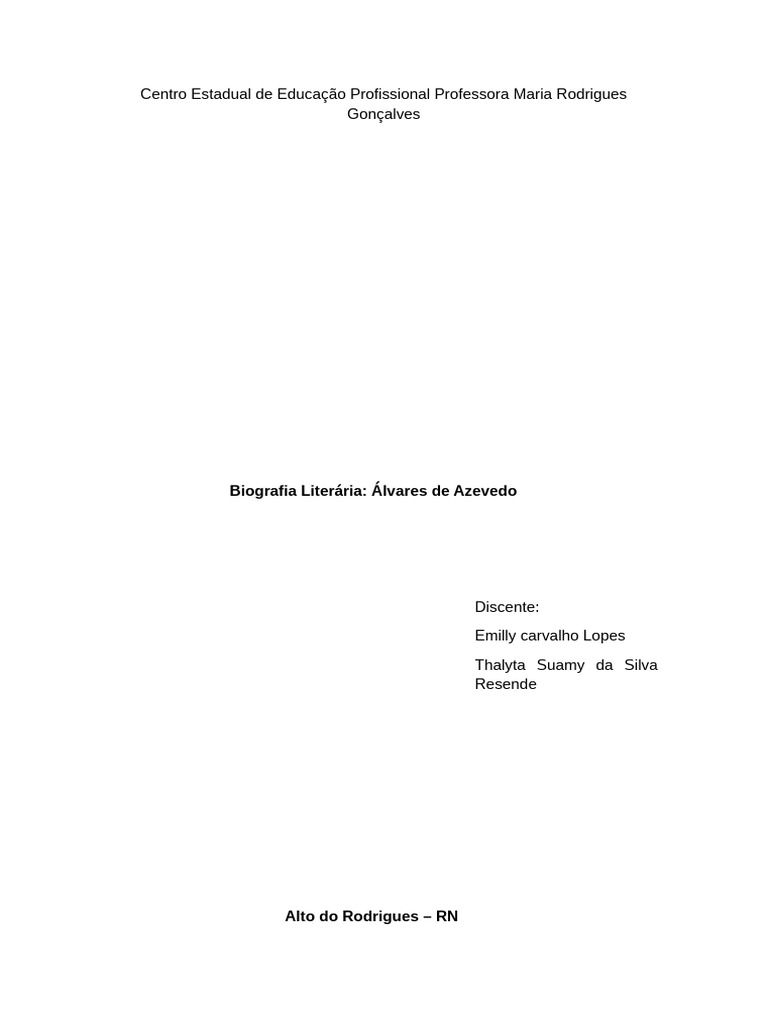 Centro Estadual de Educação Profissional Professora Maria Rodrigues Gonçalves

Biografia Literária: Álvares de Azevedo

Discente:

Emilly carvalho Lopes

Thalyta Suamy da Silva Resende

Alto do Rodrigues – RN